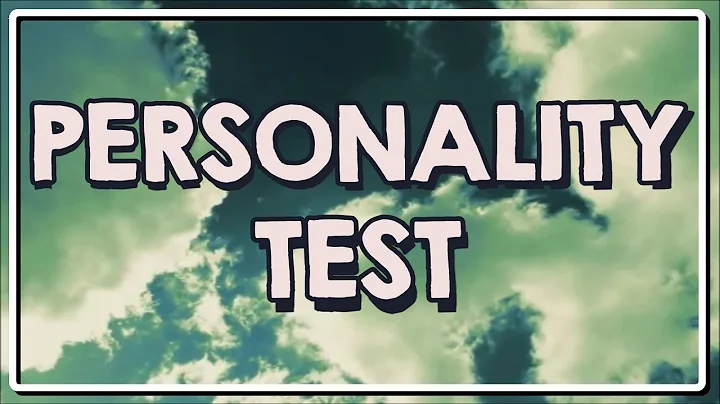 PERSONALITY TEST